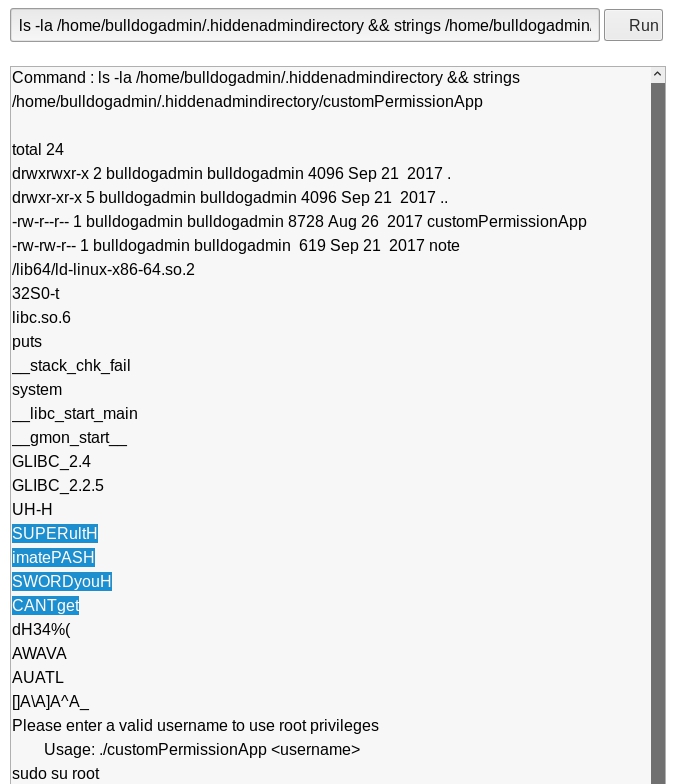 ls -la /home/bulldogadmin/.hiddenadmindirectory && strings /home/bulldogadmin.

Run

Command : ls -la /home/bulldogadmin/.hiddenadmindirectory && strings /home/bulldogadmin/.hiddenadmindirectory/customPermissionApp

total 24
drwxrwxr-x 2 bulldogadmin bulldogadmin 4096 Sep 21 2017 .
drwxr-xr-x 5 bulldogadmin bulldogadmin 4096 Sep 21 2017 ..
-rw-r--r-- 1 bulldogadmin bulldogadmin 8728 Aug 26 2017 customPermissionApp
-rw-rw-r-- 1 bulldogadmin bulldogadmin 619 Sep 21 2017 note
/lib64/ld-linux-x86-64.so.2
32S0-t
libc.so.6
puts
__stack_chk_fail
system
__libc_start_main
__gmon_start__
GLIBC_2.4
GLIBC_2.2.5
UH-H
SUPERultH
imatePASH
SWORDyouH
CANTget
dH34%(
AWAVA
AUATL
[]A\A]A^A_
Please enter a valid username to use root privileges
Usage: ./customPermissionApp <username>
sudo su root